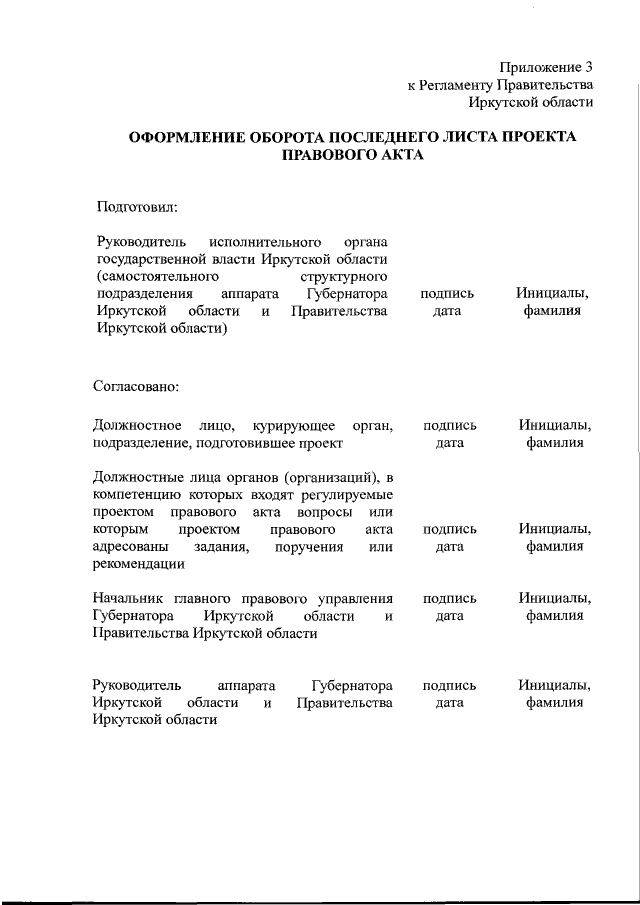 Приложение 3
к Регламенту Правительства
Иркутской области

ОФОРМЛЕНИЕ ОБОРОТА ПОСЛЕДНЕГО ЛИСТА ПРОЕКТА ПРАВОВОГО АКТА

Подготовил:

Руководитель исполнительного органа государственной власти Иркутской области (самостоятельного структурного подразделения аппарата Губернатора Иркутской области и Правительства Иркутской области)

подпись
дата

Инициалы,
фамилия

Согласовано:

Должностное лицо, курирующее орган, подразделение, подготовившее проект

подпись
дата

Инициалы,
фамилия

Должностные лица органов (организаций), в компетенцию которых входят регулируемые проектом правового акта вопросы или которым проектом правового акта адресованы задания, поручения или рекомендации

подпись
дата

Инициалы,
фамилия

Начальник главного правового управления Губернатора Иркутской области и Правительства Иркутской области

подпись
дата

Инициалы,
фамилия

Руководитель аппарата Губернатора Иркутской области и Правительства Иркутской области

подпись
дата

Инициалы,
фамилия